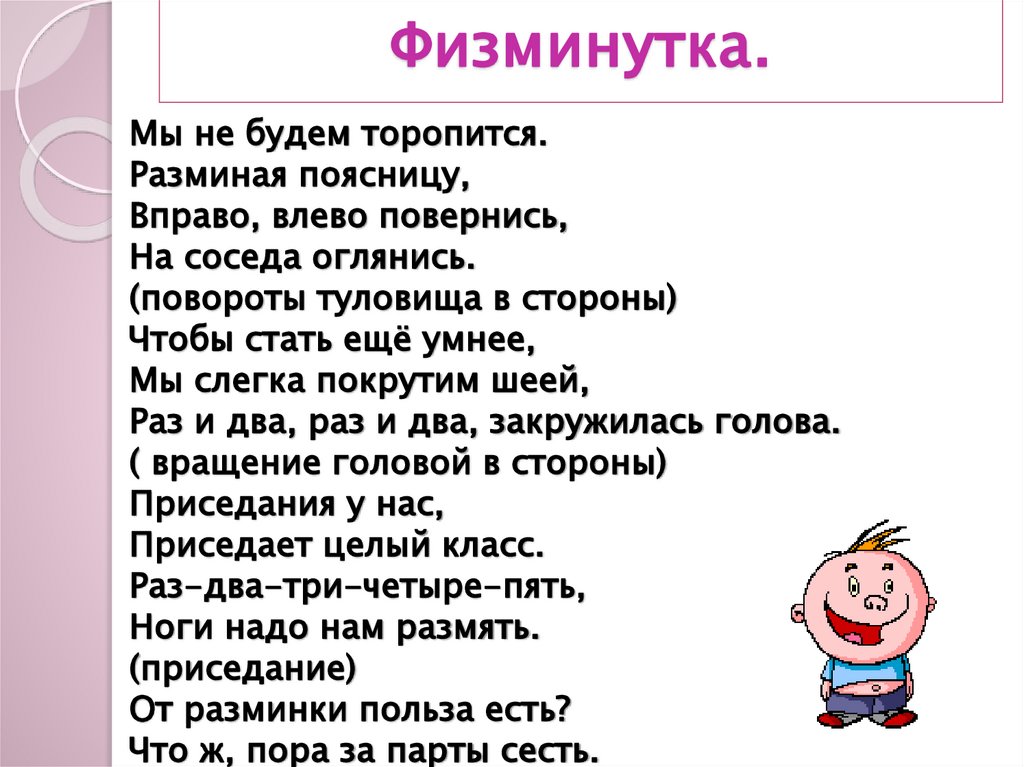 Физминутка.

Мы не будем торопится.
Разминая поясницу,
Вправо, влево повернись,
На соседа оглянись.
(повороты туловища в стороны)
Чтобы стать ещё умнее,
Мы слегка покрутим шеей,
Раз и два, раз и два, закружилась голова.
( вращение головой в стороны)
Приседания у нас,
Приседает целый класс.
Раз-два-три-четыре-пять,
Ноги надо нам размять.
(приседание)
От разминки польза есть?
Что ж, пора за парты сесть.